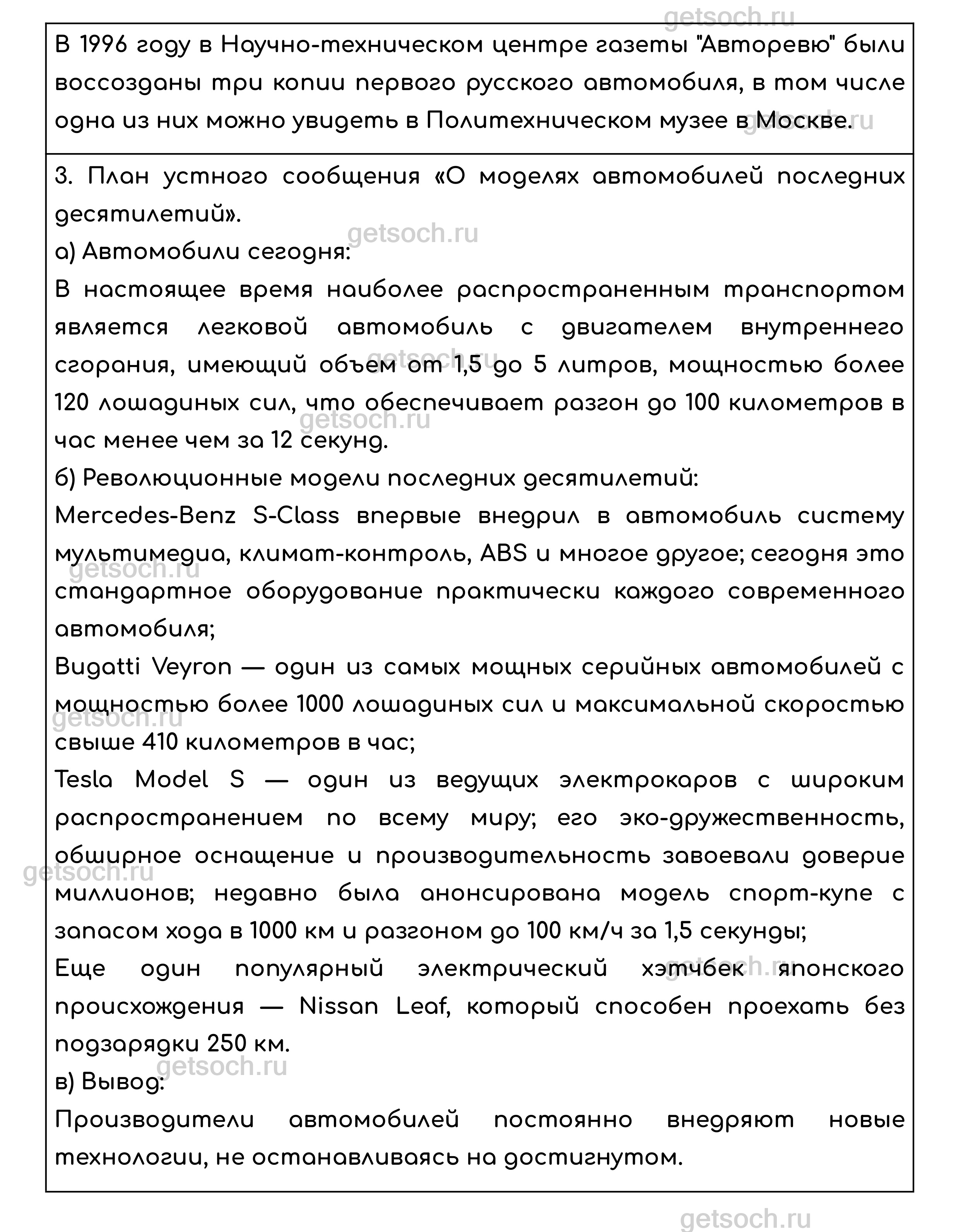 getsoch.ru

В 1996 году в Научно-техническом центре газеты "Авторевю" были воссозданы три копии первого русского автомобиля, в том числе одна из них можно увидеть в Политехническом музее в Москве.

getsoch.ru

3. План устного сообщения «О моделях автомобилей последних десятилетий».

getsoch.ru

а) Автомобили сегодня:
В настоящее время наиболее распространенным транспортом является легковой автомобиль с двигателем внутреннего сгорания, имеющий объем от 1,5 до 5 литров, мощностью более 120 лошадиных сил, что обеспечивает разгон до 100 километров в час менее чем за 12 секунд.

getsoch.ru

getsoch.ru

б) Революционные модели последних десятилетий:
Mercedes-Benz S-Class впервые внедрил в автомобиль систему мультимедиа, климат-контроль, ABS и многое другое; сегодня это стандартное оборудование практически каждого современного автомобиля;

getsoch.ru

Bugatti Veyron — один из самых мощных серийных автомобилей с мощностью более 1000 лошадиных сил и максимальной скоростью свыше 410 километров в час;

getsoch.ru

Tesla Model S — один из ведущих электрокаров с широким распространением по всему миру; его эко-дружественность, обширное оснащение и производительность завоевали доверие миллионов; недавно была анонсирована модель спорт-купе с запасом хода в 1000 км и разгоном до 100 км/ч за 1,5 секунды;

getsoch.ru

Еще один популярный электрический хэтчбек японского происхождения — Nissan Leaf, который способен проехать без подзарядки 250 км.

getsoch.ru

getsoch.ru

в) Вывод:
Производители автомобилей постоянно внедряют новые технологии, не останавливаясь на достигнутом.

getsoch.ru